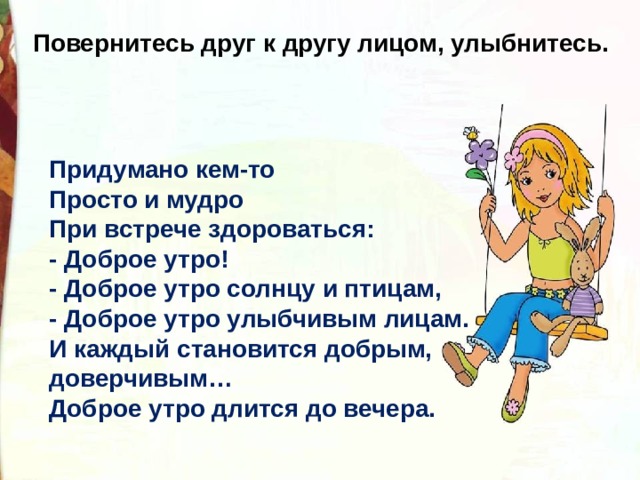 Повернитесь друг к другу лицом, улыбнитесь.

Придумано кем-то
Просто и мудро
При встрече здороваться:
- Доброе утро!
- Доброе утро солнцу и птицам,
- Доброе утро улыбчивым лицам.
И каждый становится добрым, доверчивым…
Доброе утро длится до вечера.